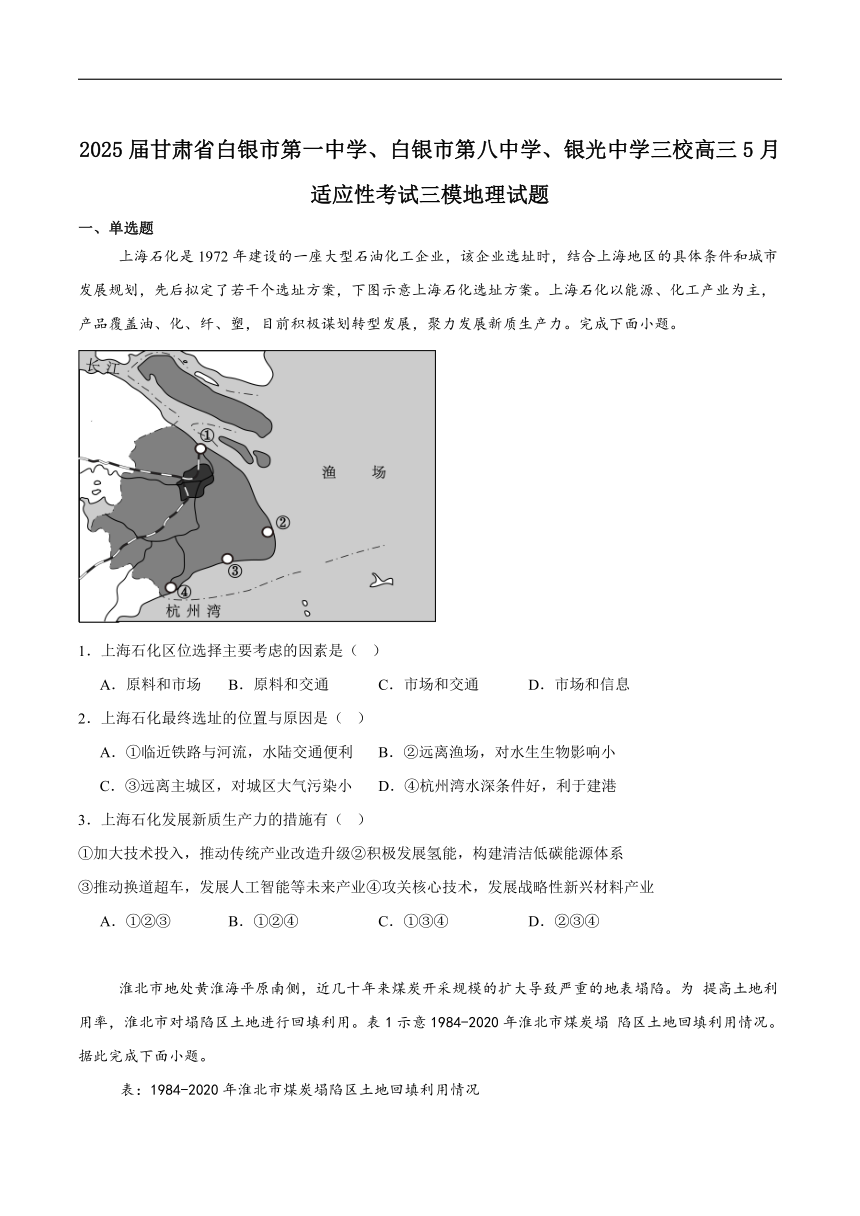 2025届甘肃省白银市第一中学、白银市第八中学、银光中学三校高三5月适应性考试三模地理试题

一、单选题

上海石化是1972年建设的一座大型石油化工企业，该企业选址时，结合上海地区的具体条件和城市发展规划，先后拟定了若干个选址方案，下图示意上海石化选址方案。上海石化以能源、化工产业为主，产品覆盖油、化、纤、塑，目前积极谋划转型发展，聚力发展新质生产力。完成下面小题。

长江
①
渔 场
②
③
④
杭州湾

1．上海石化区位选择主要考虑的因素是（    ）

A．原料和市场    B．原料和交通    C．市场和交通    D．市场和信息

2．上海石化最终选址的位置与原因是（    ）

A．①临近铁路与河流，水陆交通便利    B．②远离渔场，对水生生物影响小

C．③远离主城区，对城区大气污染小    D．④杭州湾水深条件好，利于建港

3．上海石化发展新质生产力的措施有（    ）

①加大技术投入，推动传统产业改造升级②积极发展氢能，构建清洁低碳能源体系

③推动换道超车，发展人工智能等未来产业④攻关核心技术，发展战略性新兴材料产业

A．①②③    B．①②④    C．①③④    D．②③④

淮北市地处黄淮海平原南侧，近几十年来煤炭开采规模的扩大导致严重的地表塌陷。为 提高土地利用率，淮北市对塌陷区土地进行回填利用。表1示意1984-2020年淮北市煤炭塌 陷区土地回填利用情况。据此完成下面小题。

表：1984-2020年淮北市煤炭塌陷区土地回填利用情况